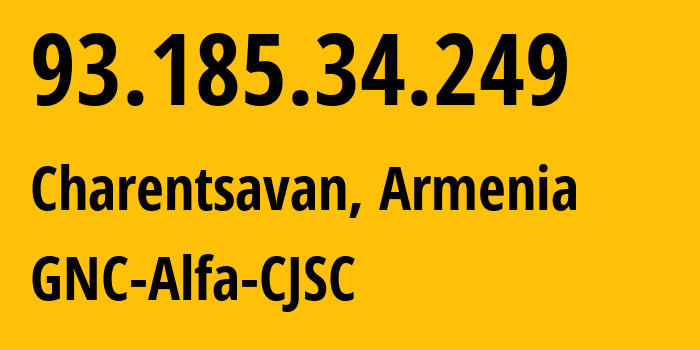 93.185.34.249

Charentsavan, Armenia

GNC-Alfa-CJSC